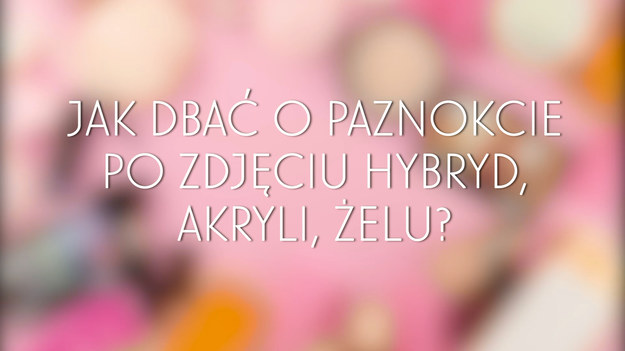 JAK DBAĆ O PAZNOKCIE PO ZDJĘCIU HYBRYD, AKRYLI, ŻELU?